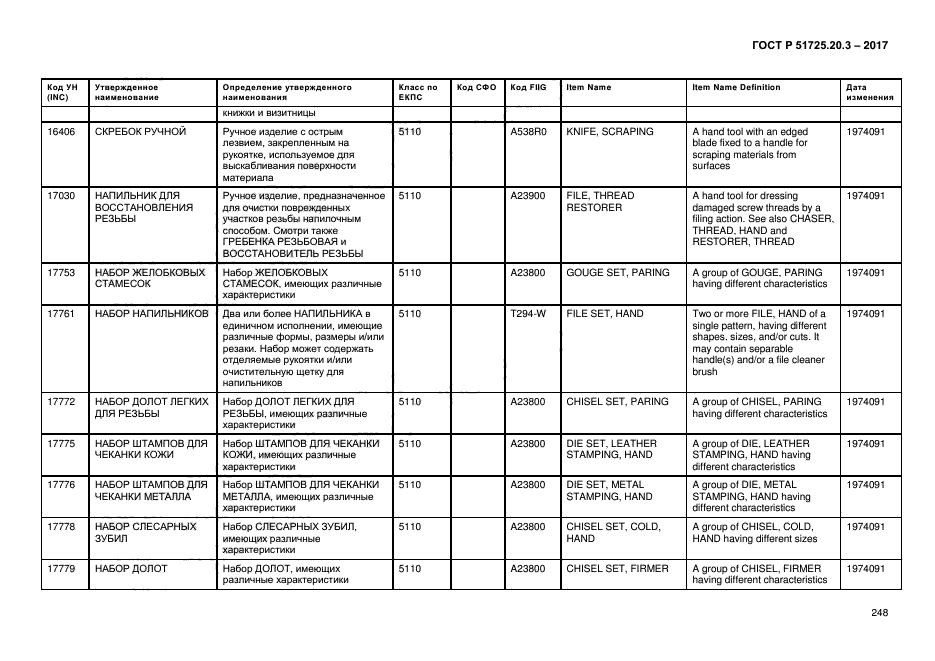 ГОСТ Р 51725.20.3 – 2017

| Код УН (INC) | Утвержденное наименование | Определение утвержденного наименования | Класс по ЕКПС | Код СФО | Код FIIG | Item Name | Item Name Definition | Дата изменения |
|---|---|---|---|---|---|---|---|---|
| | | книжки и визитницы | | | | | | |
| 16406 | СКРЕБОК РУЧНОЙ | Ручное изделие с острым лезвием, закрепленным на рукоятке, используемое для выскабливания поверхности материала | 5110 | | A538R0 | KNIFE, SCRAPING | A hand tool with an edged blade fixed to a handle for scraping materials from surfaces | 1974091 |
| 17030 | НАПИЛЬНИК ДЛЯ ВОССТАНОВЛЕНИЯ РЕЗЬБЫ | Ручное изделие, предназначенное для очистки поврежденных участков резьбы напилочным способом. Смотри также ГРЕБЕНКА РЕЗЬБОВАЯ и ВОССТАНОВИТЕЛЬ РЕЗЬБЫ | 5110 | | A23900 | FILE, THREAD RESTORER | A hand tool for dressing damaged screw threads by a filing action. See also CHASER, THREAD, HAND and RESTORER, THREAD | 1974091 |
| 17753 | НАБОР ЖЕЛОБКОВЫХ СТАМЕСОК | Набор ЖЕЛОБКОВЫХ СТАМЕСОК, имеющих различные характеристики | 5110 | | A23800 | GOUGE SET, PARING | A group of GOUGE, PARING having different characteristics | 1974091 |
| 17761 | НАБОР НАПИЛЬНИКОВ | Два или более НАПИЛЬНИКА в единичном исполнении, имеющие различные формы, размеры и/или резаки. Набор может содержать отделяемые рукоятки и/или очистительную щетку для напильников | 5110 | | T294-W | FILE SET, HAND | Two or more FILE, HAND of a single pattern, having different shapes, sizes, and/or cuts. It may contain separable handle(s) and/or a file cleaner brush | 1974091 |
| 17772 | НАБОР ДОЛОТ ЛЕГКИХ ДЛЯ РЕЗЬБЫ | Набор ДОЛОТ ЛЕГКИХ ДЛЯ РЕЗЬБЫ, имеющих различные характеристики | 5110 | | A23800 | CHISEL SET, PARING | A group of CHISEL, PARING having different characteristics | 1974091 |
| 17775 | НАБОР ШТАМПОВ ДЛЯ ЧЕКАНКИ КОЖИ | Набор ШТАМПОВ ДЛЯ ЧЕКАНКИ КОЖИ, имеющих различные характеристики | 5110 | | A23800 | DIE SET, LEATHER STAMPING, HAND | A group of DIE, LEATHER STAMPING, HAND having different characteristics | 1974091 |
| 17776 | НАБОР ШТАМПОВ ДЛЯ ЧЕКАНКИ МЕТАЛЛА | Набор ШТАМПОВ ДЛЯ ЧЕКАНКИ МЕТАЛЛА, имеющих различные характеристики | 5110 | | A23800 | DIE SET, METAL STAMPING, HAND | A group of DIE, METAL STAMPING, HAND having different characteristics | 1974091 |
| 17778 | НАБОР СЛЕСАРНЫХ ЗУБИЛ | Набор СЛЕСАРНЫХ ЗУБИЛ, имеющих различные характеристики | 5110 | | A23800 | CHISEL SET, COLD, HAND | A group of CHISEL, COLD, HAND having different sizes | 1974091 |
| 17779 | НАБОР ДОЛОТ | Набор ДОЛОТ, имеющих различные характеристики | 5110 | | A23800 | CHISEL SET, FIRMER | A group of CHISEL, FIRMER having different characteristics | 1974091 |

248